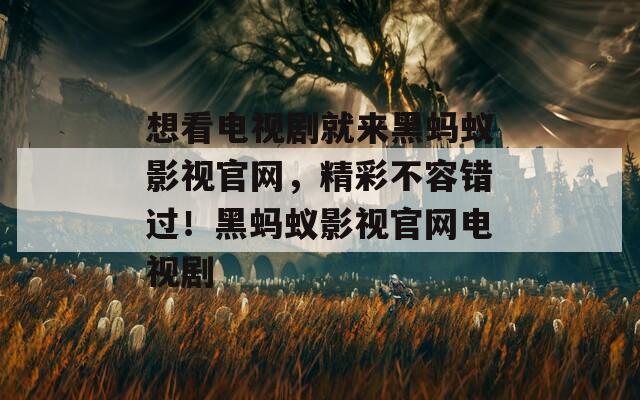 想看电视剧就来黑蚂蚁影视官网，精彩不容错过！黑蚂蚁影视官网电视剧